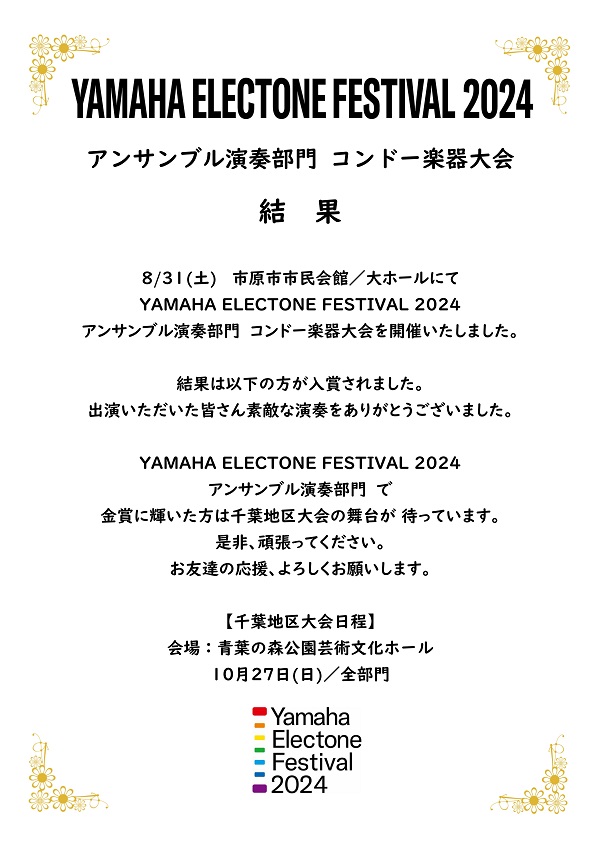 YAMAHA ELECTONE FESTIVAL 2024

アンサンブル演奏部門 コンドー楽器大会

結 果

8/31(土) 市原市市民会館／大ホールにて
YAMAHA ELECTONE FESTIVAL 2024
アンサンブル演奏部門 コンドー楽器大会を開催いたしました。

結果は以下の方が入賞されました。
出演いただいた皆さん素敵な演奏をありがとうございました。

YAMAHA ELECTONE FESTIVAL 2024
アンサンブル演奏部門 で
金賞に輝いた方は千葉地区大会の舞台が 待っています。
是非、頑張ってください。
お友達の応援、よろしくお願いします。

【千葉地区大会日程】
会場：青葉の森公園芸術文化ホール
10月27日(日)／全部門

Yamaha
Electone
Festival
2024